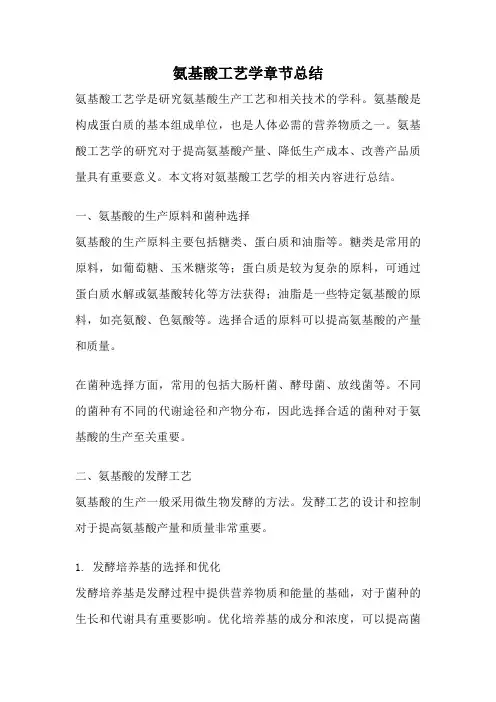 氨基酸工艺学章节总结

氨基酸工艺学是研究氨基酸生产工艺和相关技术的学科。氨基酸是构成蛋白质的基本组成单位，也是人体必需的营养物质之一。氨基酸工艺学的研究对于提高氨基酸产量、降低生产成本、改善产品质量具有重要意义。本文将对氨基酸工艺学的相关内容进行总结。

一、氨基酸的生产原料和菌种选择

氨基酸的生产原料主要包括糖类、蛋白质和油脂等。糖类是常用的原料，如葡萄糖、玉米糖浆等；蛋白质是较为复杂的原料，可通过蛋白质水解或氨基酸转化等方法获得；油脂是一些特定氨基酸的原料，如亮氨酸、色氨酸等。选择合适的原料可以提高氨基酸的产量和质量。

在菌种选择方面，常用的包括大肠杆菌、酵母菌、放线菌等。不同的菌种有不同的代谢途径和产物分布，因此选择合适的菌种对于氨基酸的生产至关重要。

二、氨基酸的发酵工艺

氨基酸的生产一般采用微生物发酵的方法。发酵工艺的设计和控制对于提高氨基酸产量和质量非常重要。

1. 发酵培养基的选择和优化

发酵培养基是发酵过程中提供营养物质和能量的基础，对于菌种的生长和代谢具有重要影响。优化培养基的成分和浓度，可以提高菌